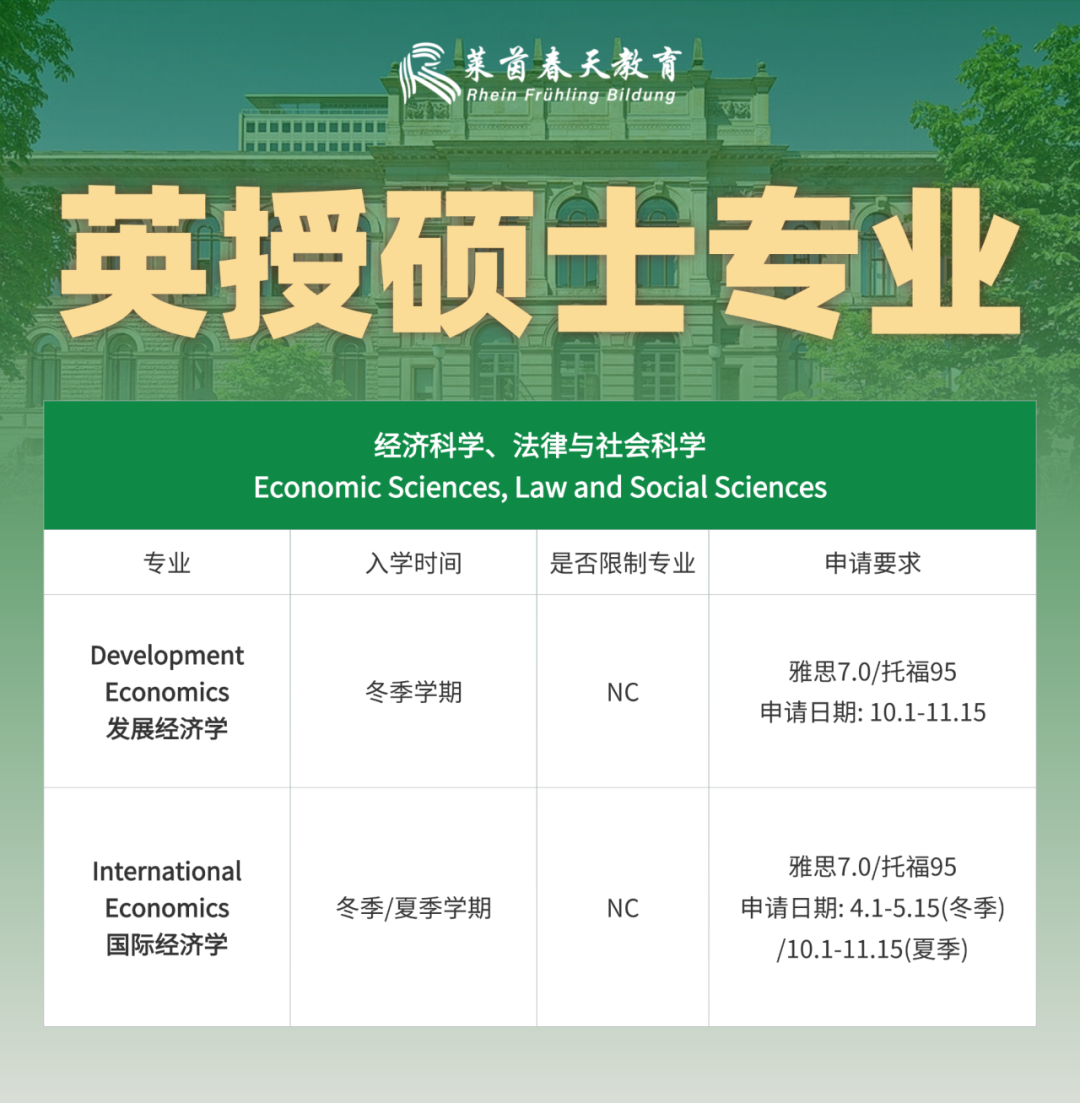 莱茵春天教育
Rhein Frühling Bildung

英授硕士专业

经济科学、法律与社会科学
Economic Sciences, Law and Social Sciences

| 专业 | 入学时间 | 是否限制专业 | 申请要求 |
|---|---|---|---|
| Development Economics 发展经济学 | 冬季学期 | NC | 雅思7.0/托福95 申请日期: 10.1-11.15 |
| International Economics 国际经济学 | 冬季/夏季学期 | NC | 雅思7.0/托福95 申请日期: 4.1-5.15(冬季) /10.1-11.15(夏季) |